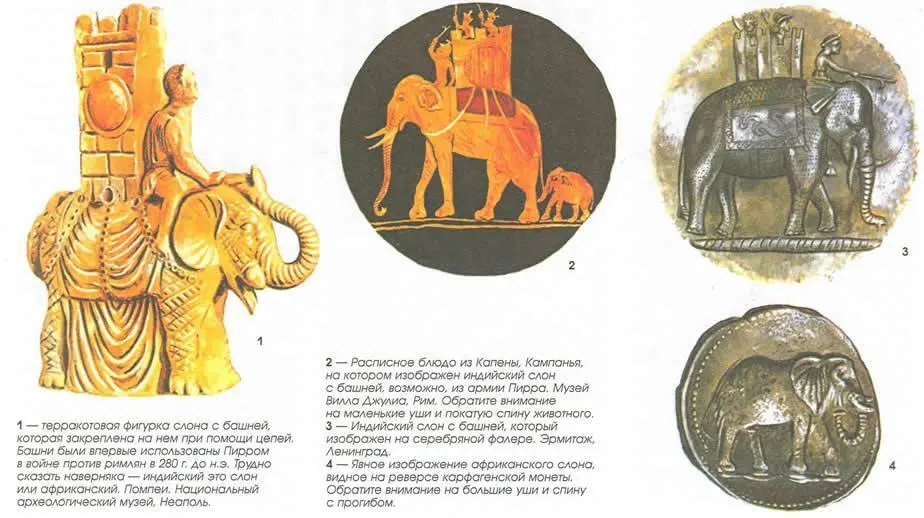 1

2

3

4

1 — терракотовая фигурка слона с башней, которая закреплена на нем при помощи цепей. Башни были впервые использованы Пирром в войне против римлян в 280 г. до н.э. Трудно сказать наверняка — индийский это слон или африканский. Помпеи. Национальный археологический музей, Неаполь.

2 — Расписное блюдо из Капены, Кампанья, на котором изображен индийский слон с башней, возможно, из армии Пирра. Музей Вилла Джулиа, Рим. Обратите внимание на маленькие уши и покатую спину животного.
3 — Индийский слон с башней, который изображен на серебряной фалере. Эрмитаж, Ленинград.
4 — Явное изображение африканского слона, видное на реверсе карфагенской монеты. Обратите внимание на большие уши и спину с прогибом.